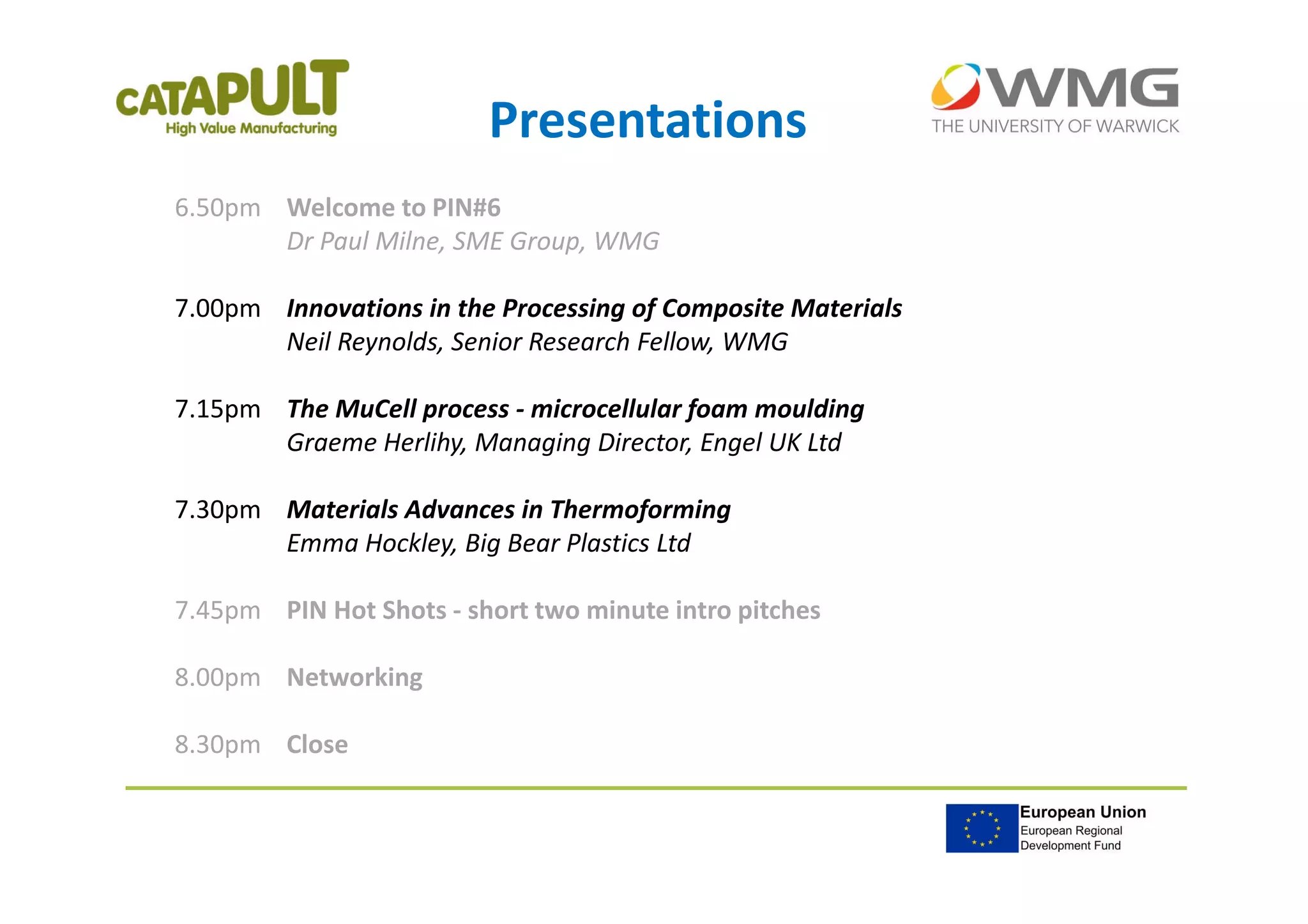 CATAPULT
High Value Manufacturing

Presentations

WMG
THE UNIVERSITY OF WARWICK

6.50pm Welcome to PIN#6
Dr Paul Milne, SME Group, WMG

7.00pm Innovations in the Processing of Composite Materials
Neil Reynolds, Senior Research Fellow, WMG

7.15pm The MuCell process - microcellular foam moulding
Graeme Herlihy, Managing Director, Engel UK Ltd

7.30pm Materials Advances in Thermoforming
Emma Hockley, Big Bear Plastics Ltd

7.45pm PIN Hot Shots - short two minute intro pitches

8.00pm Networking

8.30pm Close

European Union
European Regional Development Fund